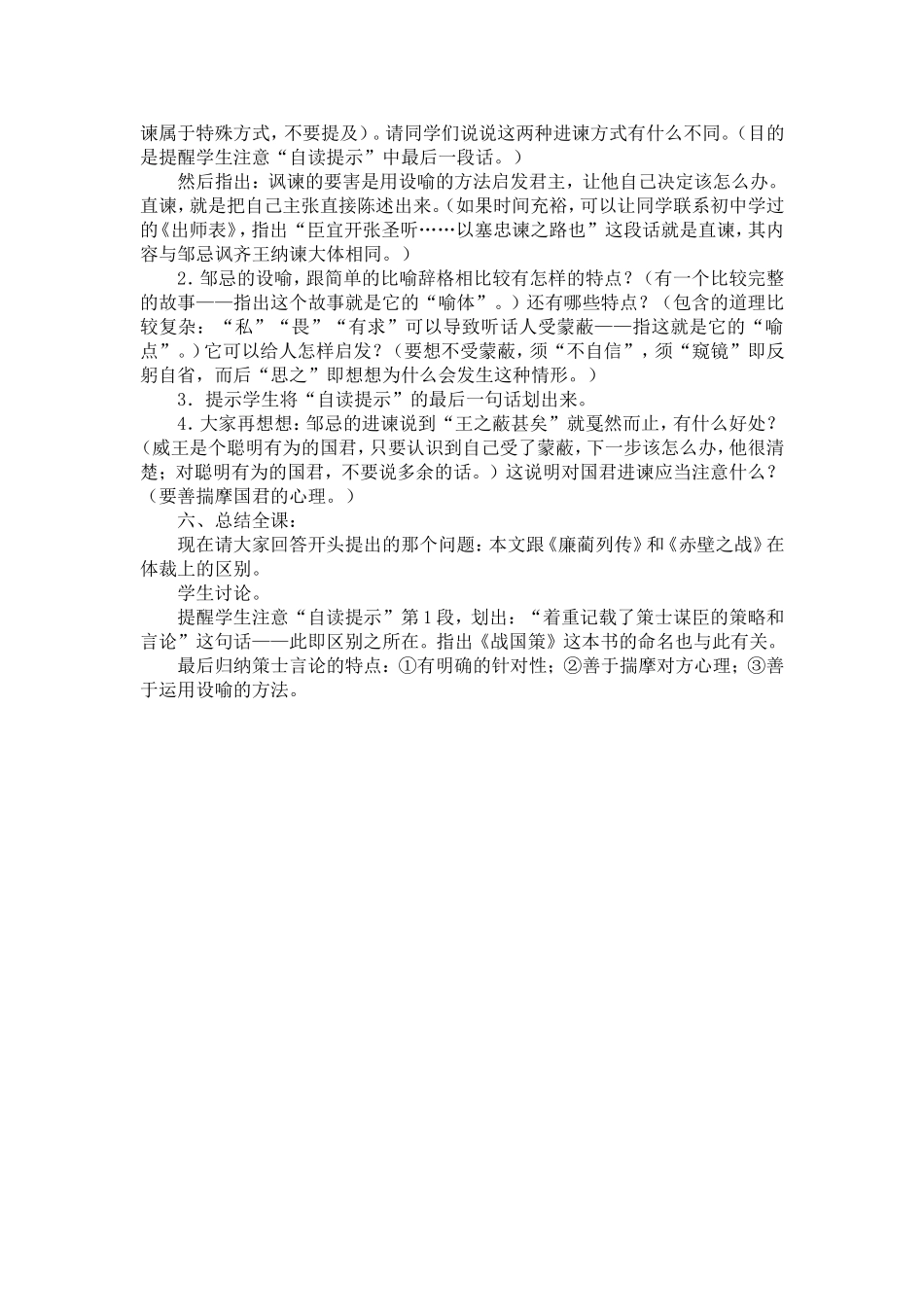 谏属于特殊方式，不要提及）。请同学们说说这两种进谏方式有什么不同。（目的是提醒学生注意“自读提示”中最后一段话。）

然后指出：讽谏的要害是用设喻的方法启发君主，让他自己决定该怎么办。直谏，就是把自己主张直接陈述出来。（如果时间充裕，可以让同学联系初中学过的《出师表》，指出“臣宜开张圣听……以塞忠谏之路也”这段话就是直谏，其内容与邹忌讽齐王纳谏大体相同。）

2．邹忌的设喻，跟简单的比喻辞格相比较有怎样的特点？（有一个比较完整的故事——指出这个故事就是它的“喻体”。）还有哪些特点？（包含的道理比较复杂：“私”“畏”“有求”可以导致听话人受蒙蔽——指这就是它的“喻点”。）它可以给人怎样启发？（要想不受蒙蔽，须“不自信”，须“窥镜”即反躬自省，而后“思之”即想想为什么会发生这种情形。）

3．提示学生将“自读提示”的最后一句话划出来。

4．大家再想想：邹忌的进谏说到“王之蔽甚矣”就戛然而止，有什么好处？（威王是个聪明有为的国君，只要认识到自己受了蒙蔽，下一步该怎么办，他很清楚；对聪明有为的国君，不要说多余的话。）这说明对国君进谏应当注意什么？（要善揣摩国君的心理。）

六、总结全课：

现在请大家回答开头提出的那个问题：本文跟《廉蔺列传》和《赤壁之战》在体裁上的区别。

学生讨论。

提醒学生注意“自读提示”第1段，划出：“着重记载了策士谋臣的策略和言论”这句话——此即区别之所在。指出《战国策》这本书的命名也与此有关。

最后归纳策士言论的特点：①有明确的针对性；②善于揣摩对方心理；③善于运用设喻的方法。